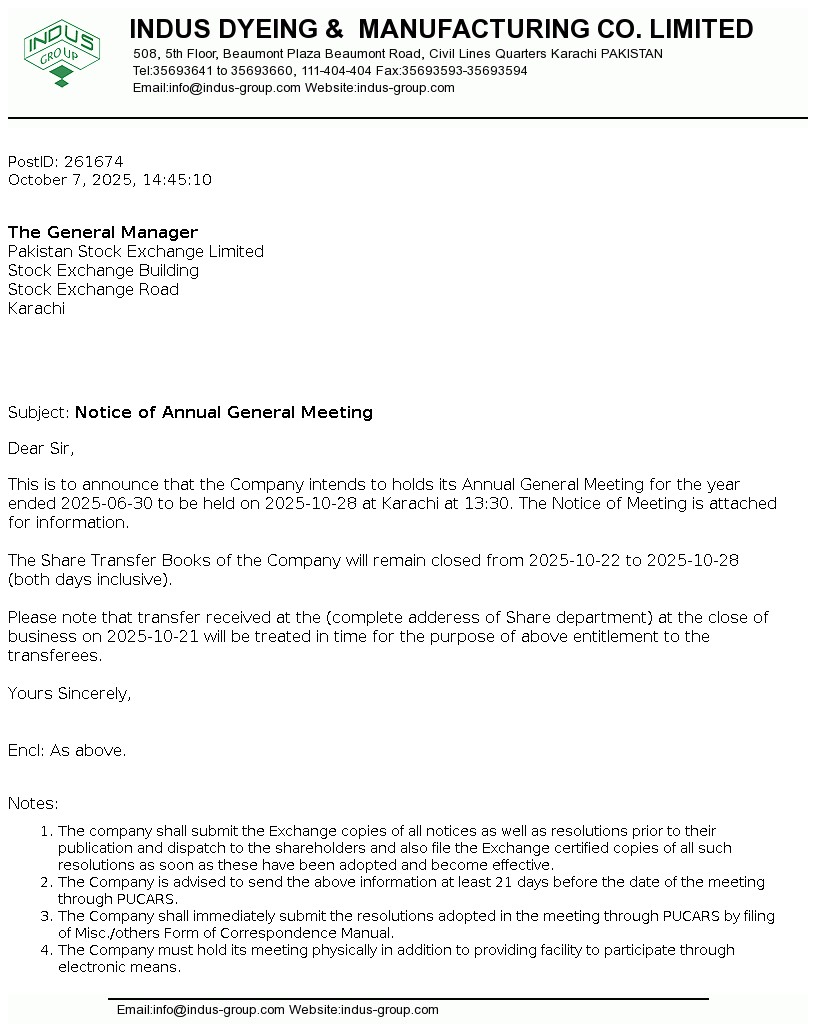 INDUS GROUP

INDUS DYEING & MANUFACTURING CO. LIMITED
508, 5th Floor, Beaumont Plaza Beaumont Road, Civil Lines Quarters Karachi PAKISTAN
Tel:35693641 to 35693660, 111-404-404 Fax:35693593-35693594
Email:info@indus-group.com Website:indus-group.com

PostID: 261674
October 7, 2025, 14:45:10

The General Manager
Pakistan Stock Exchange Limited
Stock Exchange Building
Stock Exchange Road
Karachi

Subject: Notice of Annual General Meeting

Dear Sir,

This is to announce that the Company intends to holds its Annual General Meeting for the year ended 2025-06-30 to be held on 2025-10-28 at Karachi at 13:30. The Notice of Meeting is attached for information.

The Share Transfer Books of the Company will remain closed from 2025-10-22 to 2025-10-28 (both days inclusive).

Please note that transfer received at the (complete adderess of Share department) at the close of business on 2025-10-21 will be treated in time for the purpose of above entitlement to the transferees.

Yours Sincerely,

Encl: As above.

Notes:
1. The company shall submit the Exchange copies of all notices as well as resolutions prior to their publication and dispatch to the shareholders and also file the Exchange certified copies of all such resolutions as soon as these have been adopted and become effective.
2. The Company is advised to send the above information at least 21 days before the date of the meeting through PUCARS.
3. The Company shall immediately submit the resolutions adopted in the meeting through PUCARS by filing of Misc./others Form of Correspondence Manual.
4. The Company must hold its meeting physically in addition to providing facility to participate through electronic means.

Email:info@indus-group.com Website:indus-group.com